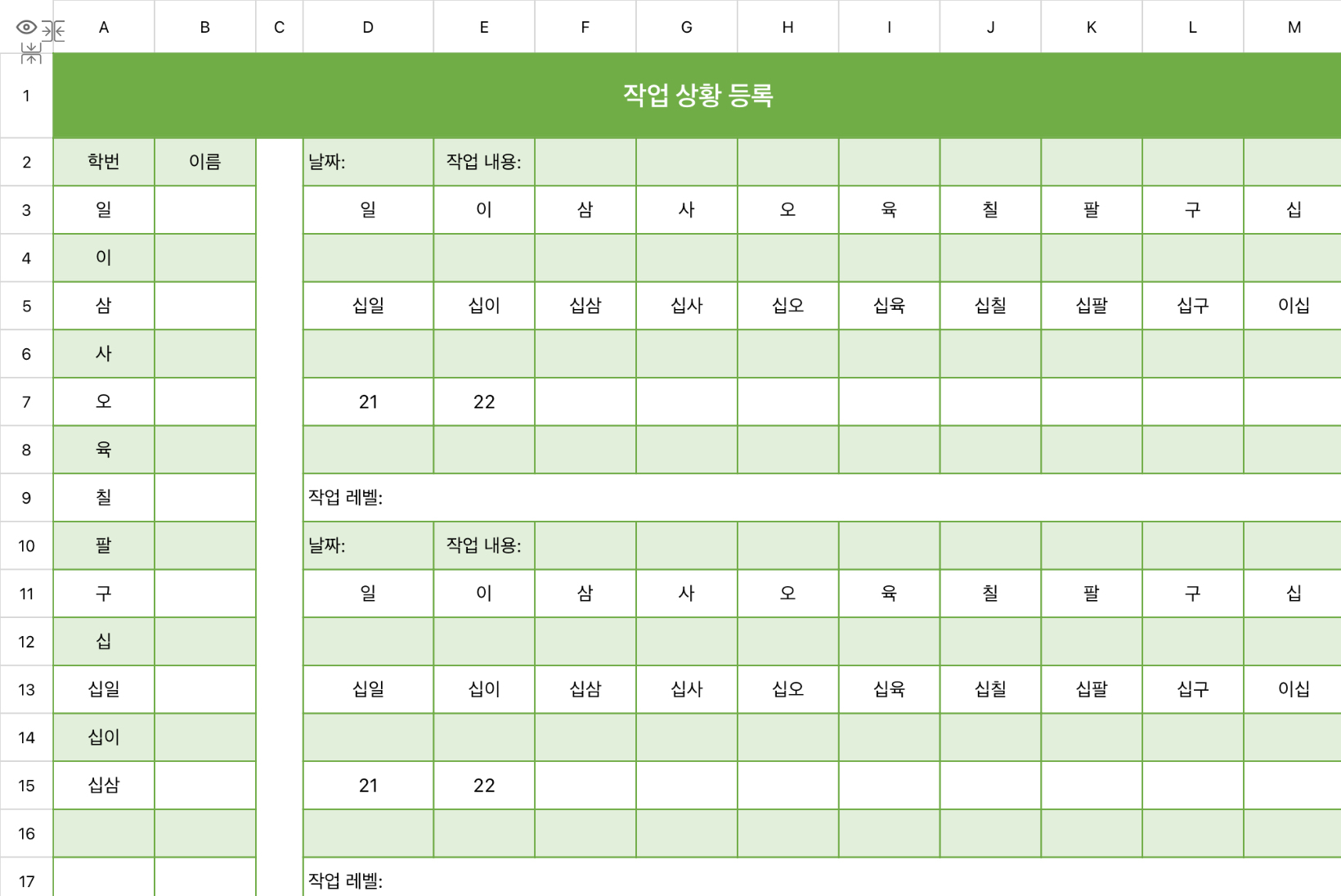 |  | A | B | C | D | E | F | G | H | I | J | K | L | M |
|---|---|---|---|---|---|---|---|---|---|---|---|---|---|
| 1 | 작업 상황 등록 | | | | | | | | | | | | |
| 2 | 학번 | 이름 | | 날짜: | 작업 내용: | | | | | | | | |
| 3 | 일 | | | 일 | 이 | 삼 | 사 | 오 | 육 | 칠 | 팔 | 구 | 십 |
| 4 | 이 | | | | | | | | | | | | |
| 5 | 삼 | | | 십일 | 십이 | 십삼 | 십사 | 십오 | 십육 | 십칠 | 십팔 | 십구 | 이십 |
| 6 | 사 | | | | | | | | | | | | |
| 7 | 오 | | | 21 | 22 | | | | | | | | |
| 8 | 육 | | | | | | | | | | | | |
| 9 | 칠 | | | 작업 레벨: | | | | | | | | | |
| 10 | 팔 | | | 날짜: | 작업 내용: | | | | | | | | |
| 11 | 구 | | | 일 | 이 | 삼 | 사 | 오 | 육 | 칠 | 팔 | 구 | 십 |
| 12 | 십 | | | | | | | | | | | | |
| 13 | 십일 | | | 십일 | 십이 | 십삼 | 십사 | 십오 | 십육 | 십칠 | 십팔 | 십구 | 이십 |
| 14 | 십이 | | | | | | | | | | | | |
| 15 | 십삼 | | | 21 | 22 | | | | | | | | |
| 16 | | | | | | | | | | | | | |
| 17 | | | | 작업 레벨: | | | | | | | | | |